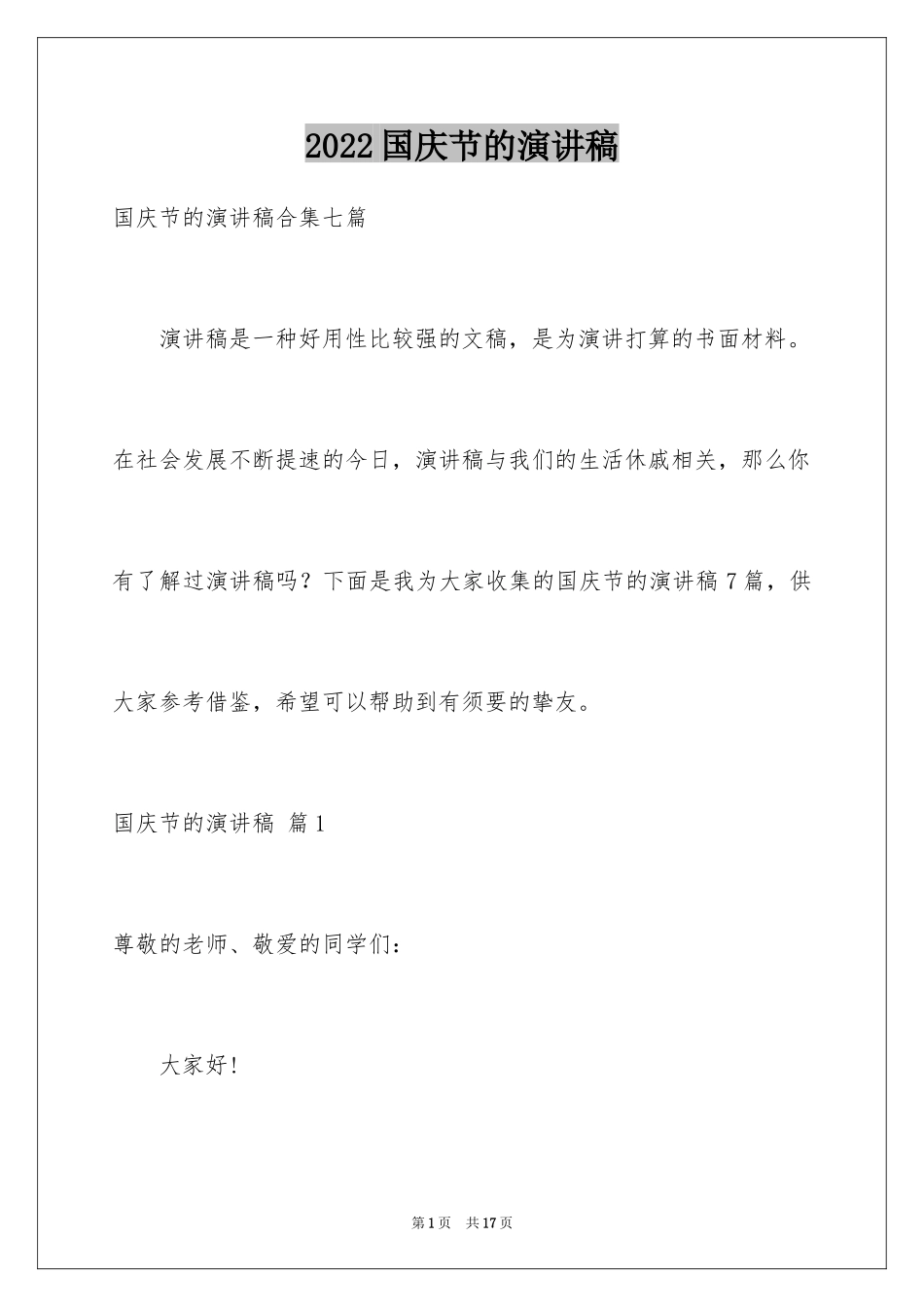 2022国庆节的演讲稿

国庆节的演讲稿合集七篇

演讲稿是一种好用性比较强的文稿，是为演讲打算的书面材料。在社会发展不断提速的今日，演讲稿与我们的生活休戚相关，那么你有了解过演讲稿吗？下面是我为大家收集的国庆节的演讲稿7篇，供大家参考借鉴，希望可以帮助到有须要的挚友。

国庆节的演讲稿 篇1

尊敬的老师、敬爱的同学们：

大家好！

第1页 共17页